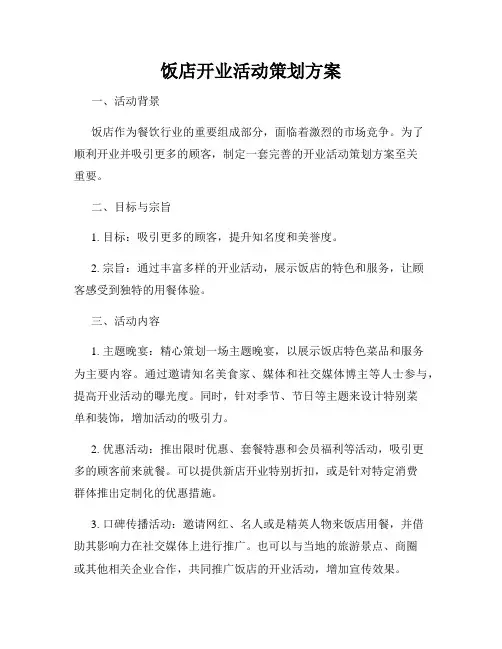 饭店开业活动策划方案

一、活动背景

饭店作为餐饮行业的重要组成部分，面临着激烈的市场竞争。为了顺利开业并吸引更多的顾客，制定一套完善的开业活动策划方案至关重要。

二、目标与宗旨

1. 目标：吸引更多的顾客，提升知名度和美誉度。

2. 宗旨：通过丰富多样的开业活动，展示饭店的特色和服务，让顾客感受到独特的用餐体验。

三、活动内容

1. 主题晚宴：精心策划一场主题晚宴，以展示饭店特色菜品和服务为主要内容。通过邀请知名美食家、媒体和社交媒体博主等人士参与，提高开业活动的曝光度。同时，针对季节、节日等主题来设计特别菜单和装饰，增加活动的吸引力。

2. 优惠活动：推出限时优惠、套餐特惠和会员福利等活动，吸引更多的顾客前来就餐。可以提供新店开业特别折扣，或是针对特定消费群体推出定制化的优惠措施。

3. 口碑传播活动：邀请网红、名人或是精英人物来饭店用餐，并借助其影响力在社交媒体上进行推广。也可以与当地的旅游景点、商圈或其他相关企业合作，共同推广饭店的开业活动，增加宣传效果。